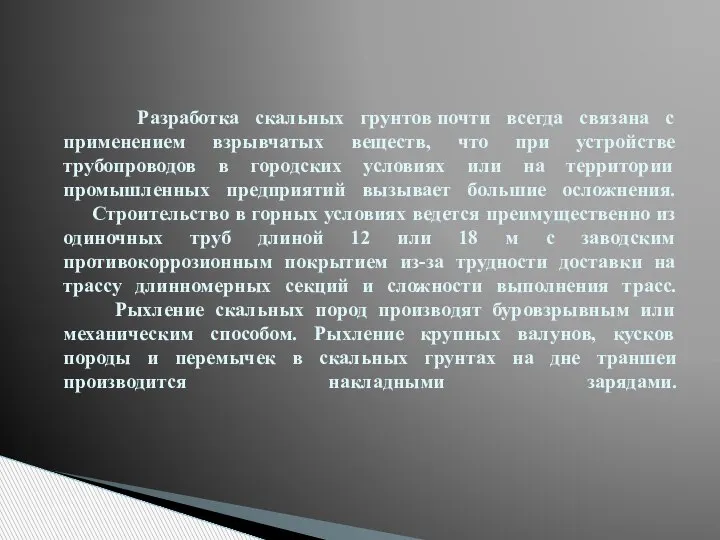 Разработка скальных грунтов почти всегда связана с применением взрывчатых веществ, что при устройстве трубопроводов в городских условиях или на территории промышленных предприятий вызывает большие осложнения.

Строительство в горных условиях ведется преимущественно из одиночных труб длиной 12 или 18 м с заводским противокоррозионным покрытием из-за трудности доставки на трассу длинномерных секций и сложности выполнения трасс.

Рыхление скальных пород производят буровзрывным или механическим способом. Рыхление крупных валунов, кусков породы и перемычек в скальных грунтах на дне траншеи производится накладными зарядами.